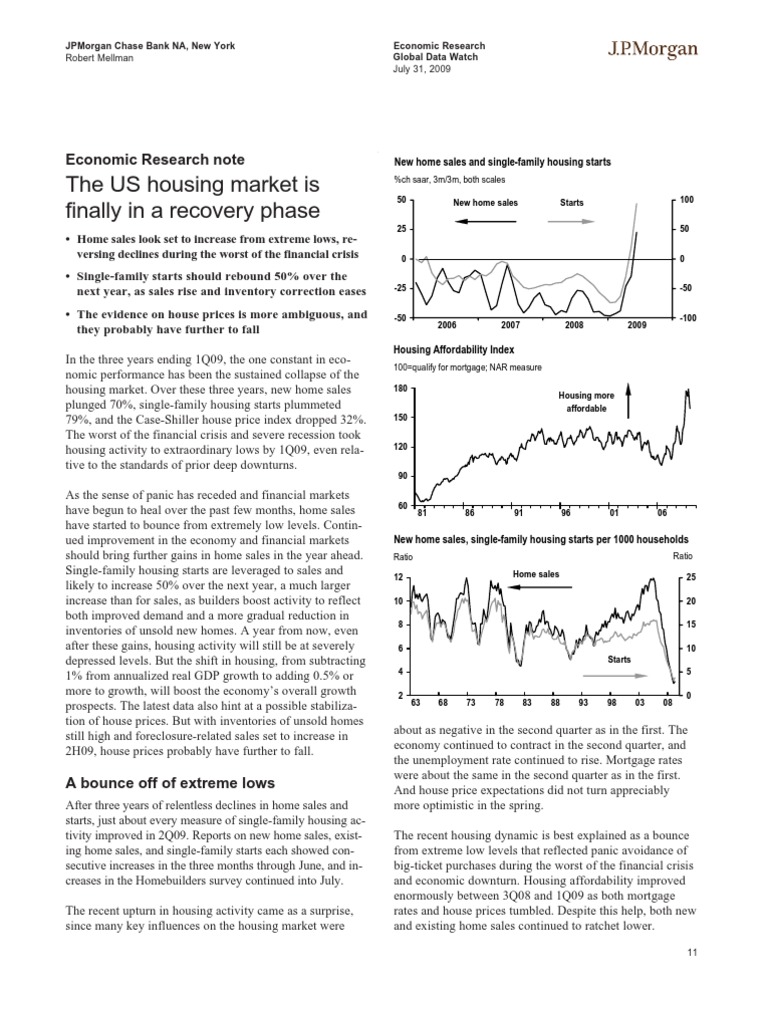 JPMorgan Chase Bank NA, New York
Robert Mellman

Economic Research
Global Data Watch
July 31, 2009

J.P.Morgan

Economic Research note

The US housing market is finally in a recovery phase

• Home sales look set to increase from extreme lows, reversing declines during the worst of the financial crisis

• Single-family starts should rebound 50% over the next year, as sales rise and inventory correction eases

• The evidence on house prices is more ambiguous, and they probably have further to fall

In the three years ending 1Q09, the one constant in economic performance has been the sustained collapse of the housing market. Over these three years, new home sales plunged 70%, single-family housing starts plummeted 79%, and the Case-Shiller house price index dropped 32%. The worst of the financial crisis and severe recession took housing activity to extraordinary lows by 1Q09, even relative to the standards of prior deep downturns.

As the sense of panic has receded and financial markets have begun to heal over the past few months, home sales have started to bounce from extremely low levels. Continued improvement in the economy and financial markets should bring further gains in home sales in the year ahead. Single-family housing starts are leveraged to sales and likely to increase 50% over the next year, a much larger increase than for sales, as builders boost activity to reflect both improved demand and a more gradual reduction in inventories of unsold new homes. A year from now, even after these gains, housing activity will still be at severely depressed levels. But the shift in housing, from subtracting 1% from annualized real GDP growth to adding 0.5% or more to growth, will boost the economy's overall growth prospects. The latest data also hint at a possible stabilization of house prices. But with inventories of unsold homes still high and foreclosure-related sales set to increase in 2H09, house prices probably have further to fall.

A bounce off of extreme lows

After three years of relentless declines in home sales and starts, just about every measure of single-family housing activity improved in 2Q09. Reports on new home sales, existing home sales, and single-family starts each showed consecutive increases in the three months through June, and increases in the Homebuilders survey continued into July.

The recent upturn in housing activity came as a surprise, since many key influences on the housing market were

New home sales and single-family housing starts
%ch saar, 3m/3m, both scales
50
25
0
-25
-50
New home sales
Starts
100
50
0
-50
-100
2006
2007
2008
2009

Housing Affordability Index
100=qualify for mortgage; NAR measure
180
150
120
90
60
Housing more affordable
81
86
91
96
01
06

New home sales, single-family housing starts per 1000 households
Ratio
Ratio
12
10
8
6
4
2
Home sales
Starts
25
20
15
10
5
0
63
68
73
78
83
88
93
98
03
08

about as negative in the second quarter as in the first. The economy continued to contract in the second quarter, and the unemployment rate continued to rise. Mortgage rates were about the same in the second quarter as in the first. And house price expectations did not turn appreciably more optimistic in the spring.

The recent housing dynamic is best explained as a bounce from extreme low levels that reflected panic avoidance of big-ticket purchases during the worst of the financial crisis and economic downturn. Housing affordability improved enormously between 3Q08 and 1Q09 as both mortgage rates and house prices tumbled. Despite this help, both new and existing home sales continued to ratchet lower.

11